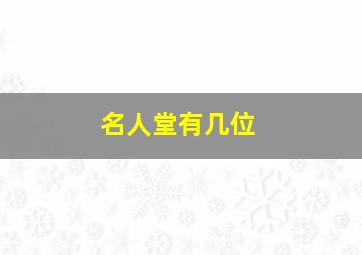 名人堂有几位